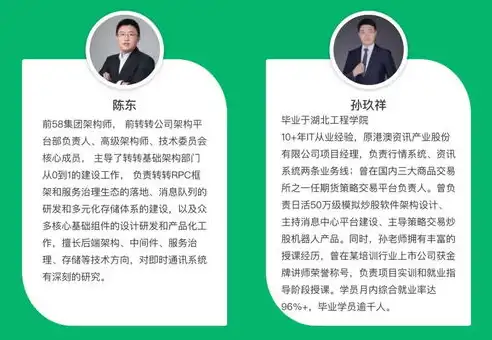 陈东

前58集团架构师， 前转转公司架构平台部负责人、高级架构师、技术委员会核心成员， 主导了转转基础架构部门从0到1的建设工作， 负责转转RPC框架和服务治理生态的落地、消息队列的研发和多元化存储体系的建设，以及众多核心基础组件的设计研发和产品化工作。擅长后端架构、中间件、服务治理、存储等技术方向，对即时通讯系统有深刻的研究。

孙玖祥

毕业于湖北工程学院

10+年IT从业经验，原港澳资讯产业股份有限公司项目经理，负责行情系统、资讯系统两条业务线；曾在国内三大商品交易所之一任期货策略交易平台负责人。曾负责日活50万级模拟炒股软件架构设计、主持消息中心平台建设、主导策略交易炒股机器人产品。同时，孙老师拥有丰富的授课经历，曾在某培训行业上市公司获金牌讲师荣誉称号，负责项目实训和就业指导阶段授课。学员月内综合就业率达96%+，毕业学员逾千人。